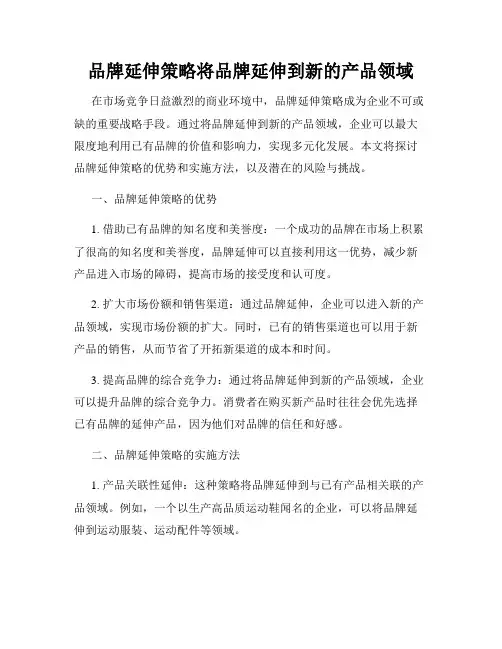 品牌延伸策略将品牌延伸到新的产品领域

在市场竞争日益激烈的商业环境中，品牌延伸策略成为企业不可或缺的重要战略手段。通过将品牌延伸到新的产品领域，企业可以最大限度地利用已有品牌的价值和影响力，实现多元化发展。本文将探讨品牌延伸策略的优势和实施方法，以及潜在的风险与挑战。

一、品牌延伸策略的优势

1. 借助已有品牌的知名度和美誉度：一个成功的品牌在市场上积累了很高的知名度和美誉度，品牌延伸可以直接利用这一优势，减少新产品进入市场的障碍，提高市场的接受度和认可度。

2. 扩大市场份额和销售渠道：通过品牌延伸，企业可以进入新的产品领域，实现市场份额的扩大。同时，已有的销售渠道也可以用于新产品的销售，从而节省了开拓新渠道的成本和时间。

3. 提高品牌的综合竞争力：通过将品牌延伸到新的产品领域，企业可以提升品牌的综合竞争力。消费者在购买新产品时往往会优先选择已有品牌的延伸产品，因为他们对品牌的信任和好感。

二、品牌延伸策略的实施方法

1. 产品关联性延伸：这种策略将品牌延伸到与已有产品相关联的产品领域。例如，一个以生产高品质运动鞋闻名的企业，可以将品牌延伸到运动服装、运动配件等领域。